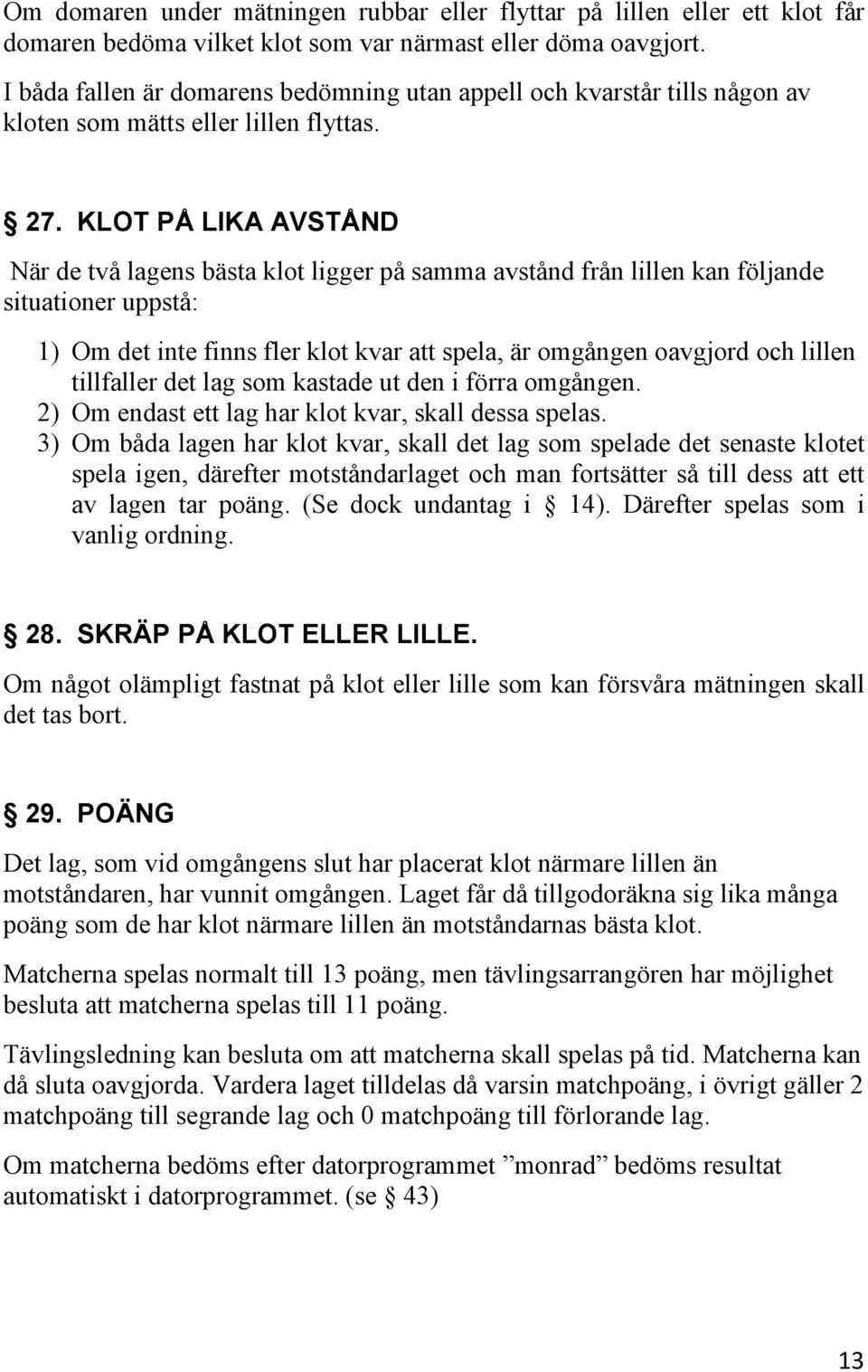 Om domaren under mätningen rubbar eller flyttar på lillen eller ett klot får domaren bedöma vilket klot som var närmast eller döma oavgjort. I båda fallen är domarens bedömning utan appell och kvarstår tills någon av kloten som mätts eller lillen flyttas.

§ 27. KLOT PÅ LIKA AVSTÅND

När de två lagens bästa klot ligger på samma avstånd från lillen kan följande situationer uppstå:

1) Om det inte finns fler klot kvar att spela, är omgången oavgjord och lillen tillfaller det lag som kastade ut den i förra omgången.
2) Om endast ett lag har klot kvar, skall dessa spelas.
3) Om båda lagen har klot kvar, skall det lag som spelade det senaste klotet spela igen, därefter motståndarlaget och man fortsätter så till dess att ett av lagen tar poäng. (Se dock undantag i § 14). Därefter spelas som i vanlig ordning.

§ 28. SKRÄP PÅ KLOT ELLER LILLE.

Om något olämpligt fastnat på klot eller lille som kan försvåra mätningen skall det tas bort.

§ 29. POÄNG

Det lag, som vid omgångens slut har placerat klot närmare lillen än motståndaren, har vunnit omgången. Laget får då tillgodoräkna sig lika många poäng som de har klot närmare lillen än motståndarnas bästa klot.

Matcherna spelas normalt till 13 poäng, men tävlingsarrangören har möjlighet besluta att matcherna spelas till 11 poäng.

Tävlingsledning kan besluta om att matcherna skall spelas på tid. Matcherna kan då sluta oavgjorda. Vardera laget tilldelas då varsin matchpoäng, i övrigt gäller 2 matchpoäng till segrande lag och 0 matchpoäng till förlorande lag.

Om matcherna bedöms efter datorprogrammet ”monrad” bedöms resultat automatiskt i datorprogrammet. (se § 43)

13